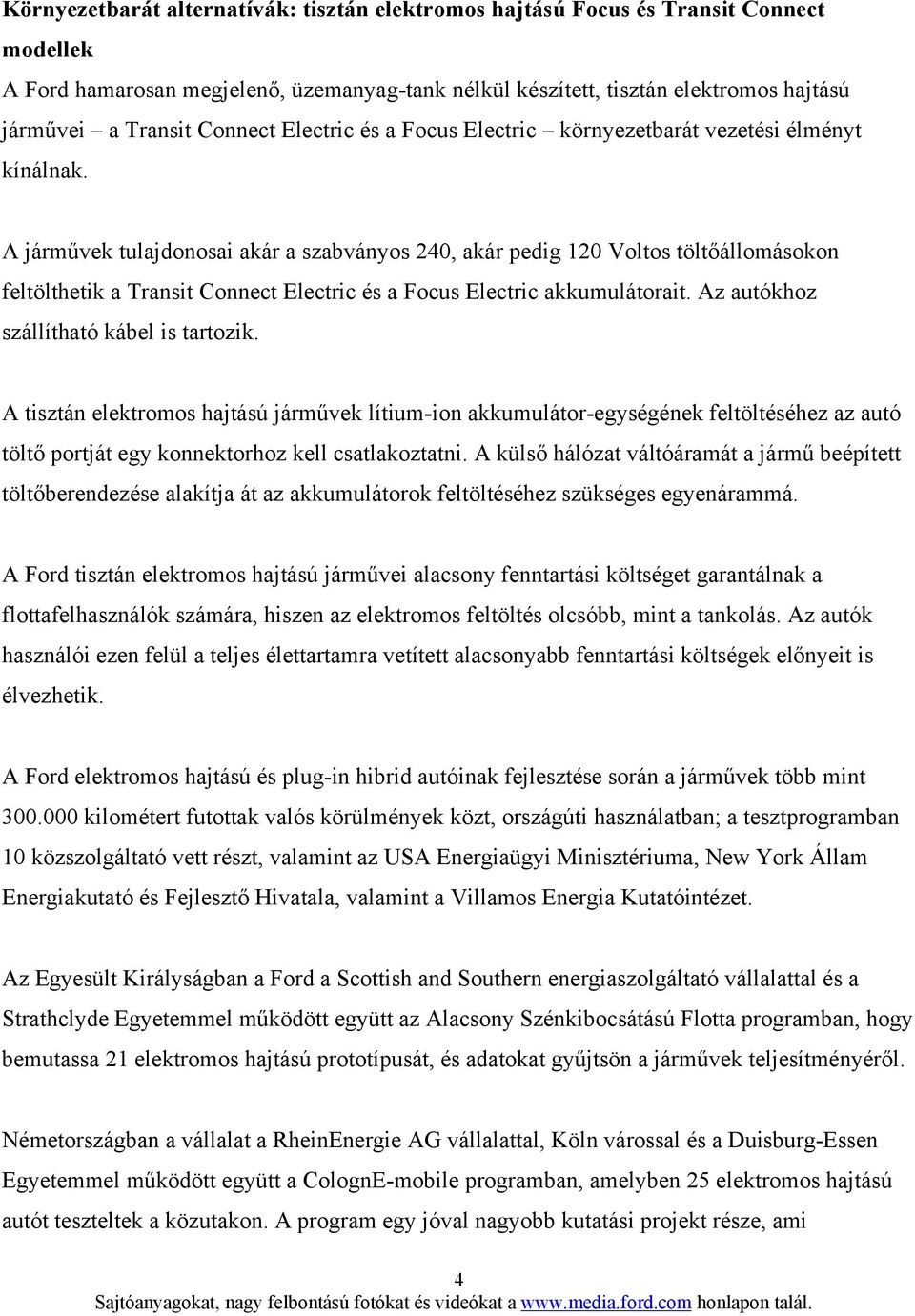 Környezetbarát alternatívák: tisztán elektromos hajtású Focus és Transit Connect modellek
A Ford hamarosan megjelenő, üzemanyag-tank nélkül készített, tisztán elektromos hajtású járművei – a Transit Connect Electric és a Focus Electric – környezetbarát vezetési élményt kínálnak.

A járművek tulajdonosai akár a szabványos 240, akár pedig 120 Voltos töltőállomásokon feltölthetik a Transit Connect Electric és a Focus Electric akkumulátorait. Az autókhoz szállítható kábel is tartozik.

A tisztán elektromos hajtású járművek lítium-ion akkumulátor-egységének feltöltéséhez az autó töltő portját egy konnektorhoz kell csatlakoztatni. A külső hálózat váltóáramát a jármű beépített töltőberendezése alakítja át az akkumulátorok feltöltéséhez szükséges egyenárammá.

A Ford tisztán elektromos hajtású járművei alacsony fenntartási költséget garantálnak a flottafelhasználók számára, hiszen az elektromos feltöltés olcsóbb, mint a tankolás. Az autók használói ezen felül a teljes élettartamra vetített alacsonyabb fenntartási költségek előnyeit is élvezhetik.

A Ford elektromos hajtású és plug-in hibrid autóinak fejlesztése során a járművek több mint 300.000 kilométert futottak valós körülmények közt, országúti használatban; a tesztprogramban 10 közszolgáltató vett részt, valamint az USA Energiaügyi Minisztériuma, New York Állam Energiakutató és Fejlesztő Hivatala, valamint a Villamos Energia Kutatóintézet.

Az Egyesült Királyságban a Ford a Scottish and Southern energiaszolgáltató vállalattal és a Strathclyde Egyetemmel működött együtt az Alacsony Szénkibocsátású Flotta programban, hogy bemutassa 21 elektromos hajtású prototípusát, és adatokat gyűjtsön a járművek teljesítményéről.

Németországban a vállalat a RheinEnergie AG vállalattal, Köln várossal és a Duisburg-Essen Egyetemmel működött együtt a ColognE-mobile programban, amelyben 25 elektromos hajtású autót teszteltek a közutakon. A program egy jóval nagyobb kutatási projekt része, ami

4
Sajtóanyagokat, nagy felbontású fotókat és videókat a www.media.ford.com honlapon talál.